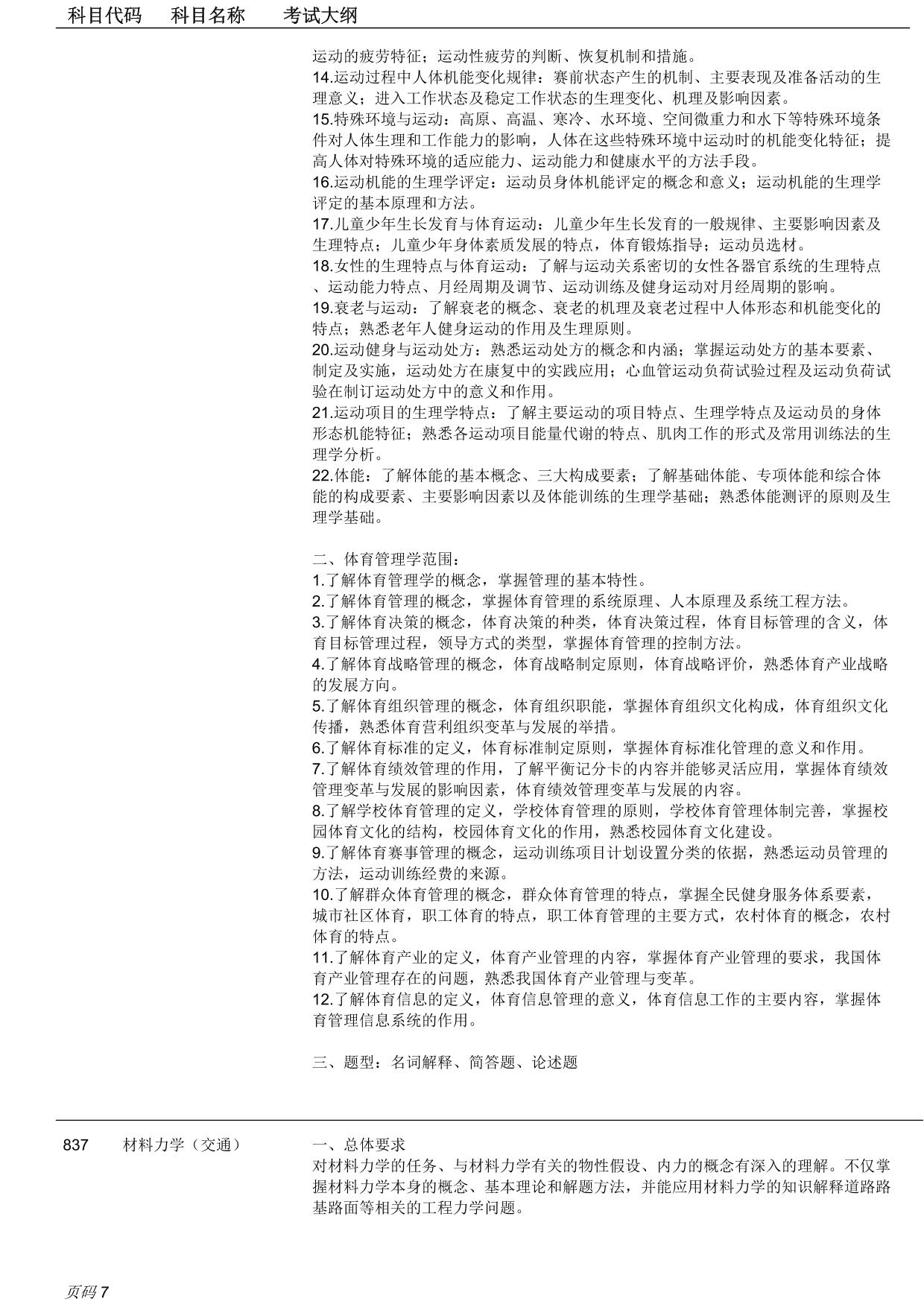 科目代码　科目名称　考试大纲

运动的疲劳特征；运动性疲劳的判断、恢复机制和措施。
14.运动过程中人体机能变化规律：赛前状态产生的机制、主要表现及准备活动的生理意义；进入工作状态及稳定工作状态的生理变化、机理及影响因素。
15.特殊环境与运动：高原、高温、寒冷、水环境、空间微重力和水下等特殊环境条件对人体生理和工作能力的影响，人体在这些特殊环境中运动时的机能变化特征；提高人体对特殊环境的适应能力、运动能力和健康水平的方法手段。
16.运动机能的生理学评定：运动员身体机能评定的概念和意义；运动机能的生理学评定的基本原理和方法。
17.儿童少年生长发育与体育运动：儿童少年生长发育的一般规律、主要影响因素及生理特点；儿童少年身体素质发展的特点，体育锻炼指导；运动员选材。
18.女性的生理特点与体育运动：了解与运动关系密切的女性各器官系统的生理特点、运动能力特点、月经周期及调节、运动训练及健身运动对月经周期的影响。
19.衰老与运动：了解衰老的概念、衰老的机理及衰老过程中人体形态和机能变化的特点；熟悉老年人健身运动的作用及生理原则。
20.运动健身与运动处方：熟悉运动处方的概念和内涵；掌握运动处方的基本要素、制定及实施，运动处方在康复中的实践应用；心血管运动负荷试验过程及运动负荷试验在制订运动处方中的意义和作用。
21.运动项目的生理学特点：了解主要运动的项目特点、生理学特点及运动员的身体形态机能特征；熟悉各运动项目能量代谢的特点、肌肉工作的形式及常用训练法的生理学分析。
22.体能：了解体能的基本概念、三大构成要素；了解基础体能、专项体能和综合体能的构成要素、主要影响因素以及体能训练的生理学基础；熟悉体能测评的原则及生理学基础。

二、体育管理学范围：
1.了解体育管理学的概念，掌握管理的基本特性。
2.了解体育管理的概念，掌握体育管理的系统原理、人本原理及系统工程方法。
3.了解体育决策的概念，体育决策的种类，体育决策过程，体育目标管理的含义，体育目标管理过程，领导方式的类型，掌握体育管理的控制方法。
4.了解体育战略管理的概念，体育战略制定原则，体育战略评价，熟悉体育产业战略的发展方向。
5.了解体育组织管理的概念，体育组织职能，掌握体育组织文化构成，体育组织文化传播，熟悉体育营利组织变革与发展的举措。
6.了解体育标准的定义，体育标准制定原则，掌握体育标准化管理的意义和作用。
7.了解体育绩效管理的作用，了解平衡记分卡的内容并能够灵活应用，掌握体育绩效管理变革与发展的影响因素，体育绩效管理变革与发展的内容。
8.了解学校体育管理的定义，学校体育管理的原则，学校体育管理体制完善，掌握校园体育文化的结构，校园体育文化的作用，熟悉校园体育文化建设。
9.了解体育赛事管理的概念，运动训练项目计划设置分类的依据，熟悉运动员管理的方法，运动训练经费的来源。
10.了解群众体育管理的概念，群众体育管理的特点，掌握全民健身服务体系要素，城市社区体育，职工体育的特点，职工体育管理的主要方式，农村体育的概念，农村体育的特点。
11.了解体育产业的定义，体育产业管理的内容，掌握体育产业管理的要求，我国体育产业管理存在的问题，熟悉我国体育产业管理与变革。
12.了解体育信息的定义，体育信息管理的意义，体育信息工作的主要内容，掌握体育管理信息系统的作用。

三、题型：名词解释、简答题、论述题

837　材料力学（交通）　一、总体要求
对材料力学的任务、与材料力学有关的物性假设、内力的概念有深入的理解。不仅掌握材料力学本身的概念、基本理论和解题方法，并能应用材料力学的知识解释道路路基路面等相关的工程力学问题。

页码 7